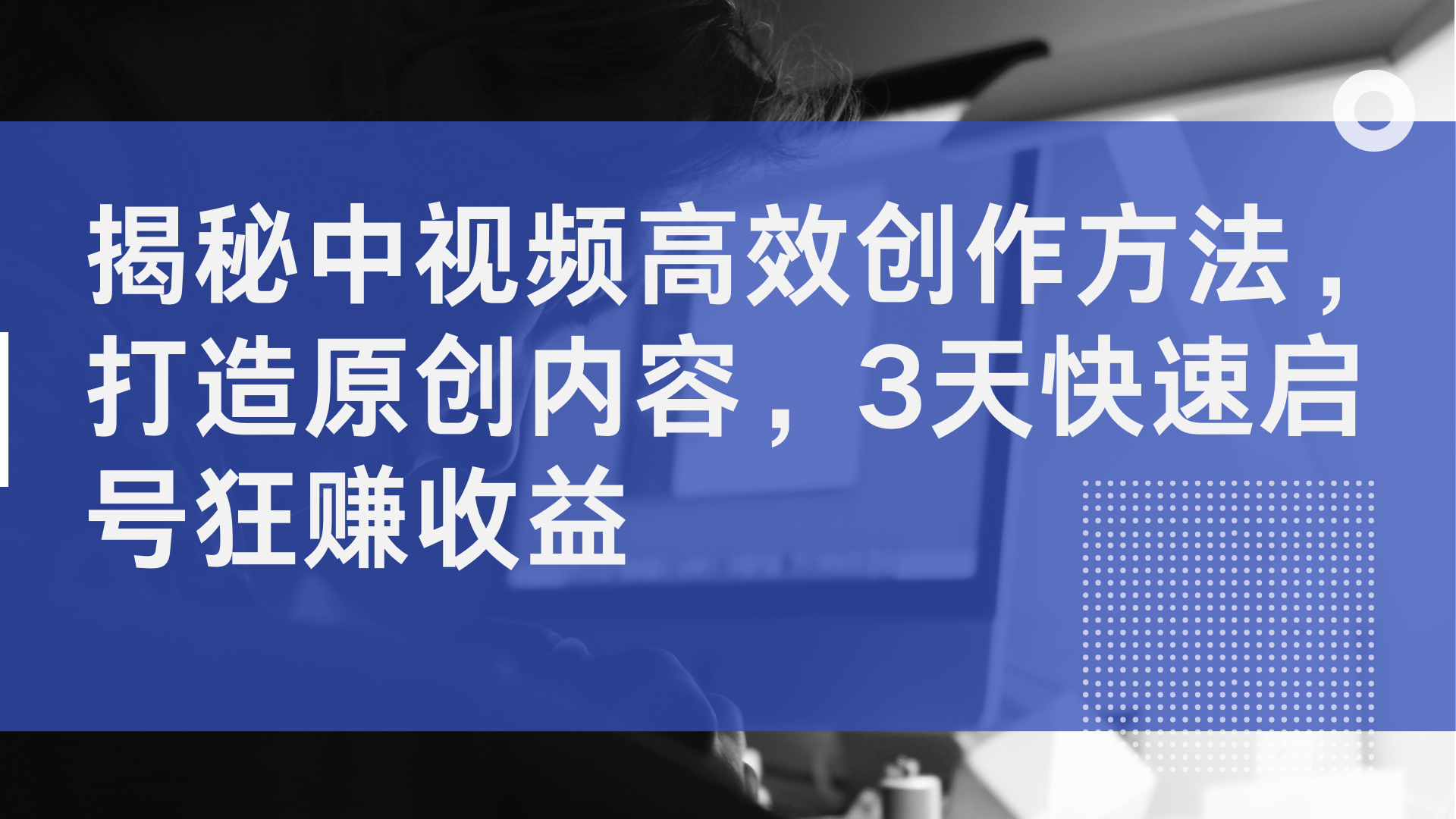 揭秘中视频高效创作方法，打造原创内容，3天快速启号狂赚收益